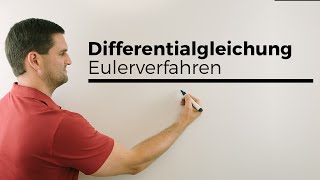 Differentialgleichung
Eulerverfahren